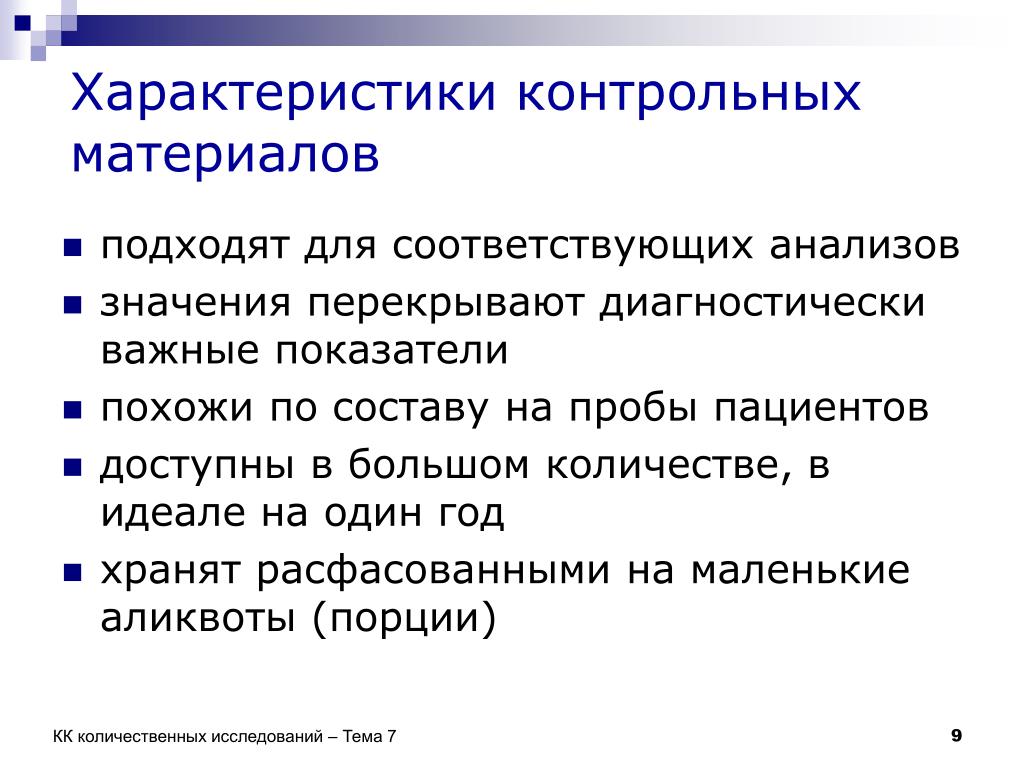 Характеристики контрольных материалов

- подходят для соответствующих анализов
- значения перекрывают диагностически важные показатели
- похожи по составу на пробы пациентов
- доступны в большом количестве, в идеале на один год
- хранят расфасованными на маленькие аликвоты (порции)

КК количественных исследований – Тема 7

9